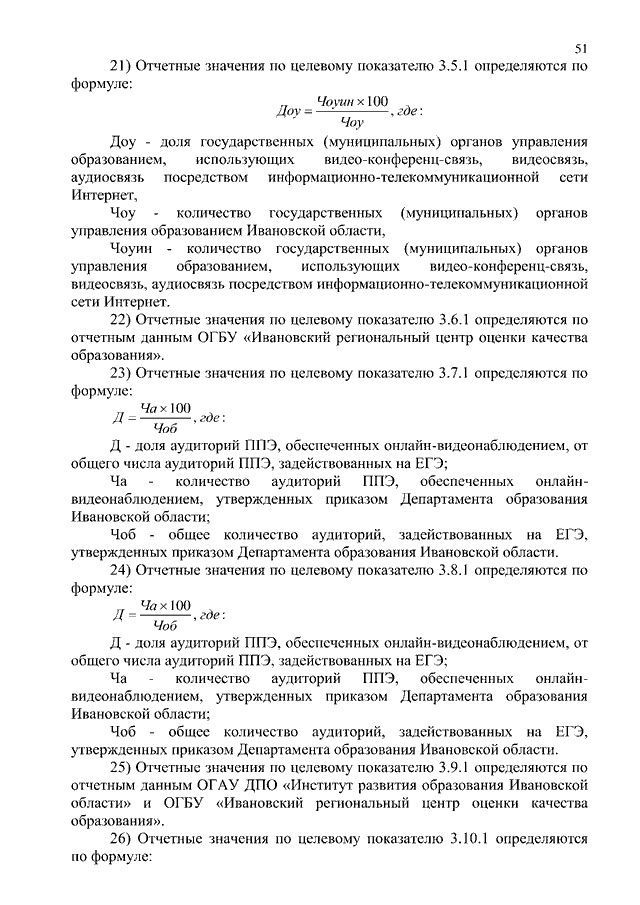 51

21) Отчетные значения по целевому показателю 3.5.1 определяются по формуле:

$Доу = \frac{Чоуин \times 100}{Чоу}, где:$

Доу - доля государственных (муниципальных) органов управления образованием, использующих видео-конференц-связь, видеосвязь, аудиосвязь посредством информационно-телекоммуникационной сети Интернет,

Чоу - количество государственных (муниципальных) органов управления образованием Ивановской области,

Чоуин - количество государственных (муниципальных) органов управления образованием, использующих видео-конференц-связь, видеосвязь, аудиосвязь посредством информационно-телекоммуникационной сети Интернет.

22) Отчетные значения по целевому показателю 3.6.1 определяются по отчетным данным ОГБУ «Ивановский региональный центр оценки качества образования».

23) Отчетные значения по целевому показателю 3.7.1 определяются по формуле:

$Д = \frac{Ча \times 100}{Чоб}, где:$

Д - доля аудиторий ППЭ, обеспеченных онлайн-видеонаблюдением, от общего числа аудиторий ППЭ, задействованных на ЕГЭ;

Ча - количество аудиторий ППЭ, обеспеченных онлайн-видеонаблюдением, утвержденных приказом Департамента образования Ивановской области;

Чоб - общее количество аудиторий, задействованных на ЕГЭ, утвержденных приказом Департамента образования Ивановской области.

24) Отчетные значения по целевому показателю 3.8.1 определяются по формуле:

$Д = \frac{Ча \times 100}{Чоб}, где:$

Д - доля аудиторий ППЭ, обеспеченных онлайн-видеонаблюдением, от общего числа аудиторий ППЭ, задействованных на ЕГЭ;

Ча - количество аудиторий ППЭ, обеспеченных онлайн-видеонаблюдением, утвержденных приказом Департамента образования Ивановской области;

Чоб - общее количество аудиторий, задействованных на ЕГЭ, утвержденных приказом Департамента образования Ивановской области.

25) Отчетные значения по целевому показателю 3.9.1 определяются по отчетным данным ОГАУ ДПО «Институт развития образования Ивановской области» и ОГБУ «Ивановский региональный центр оценки качества образования».

26) Отчетные значения по целевому показателю 3.10.1 определяются по формуле: